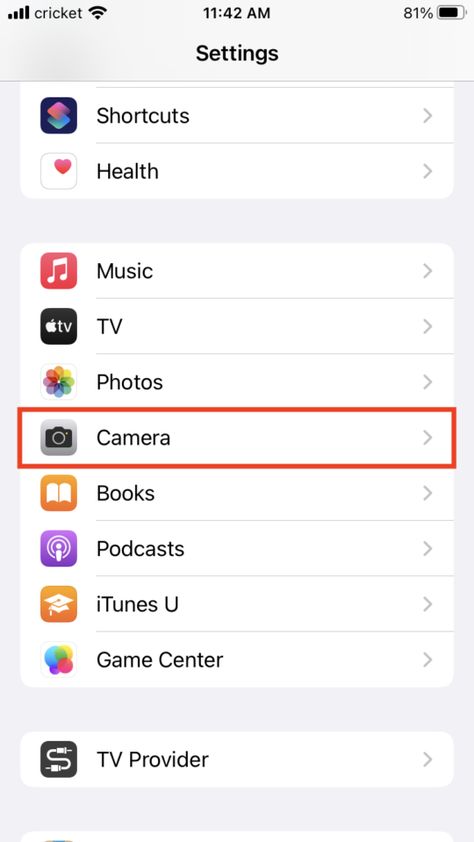 cricket 11:42 AM 81%

Settings

Shortcuts

Health

Music

tv TV

Photos

Camera

Books

Podcasts

iTunes U

Game Center

TV Provider